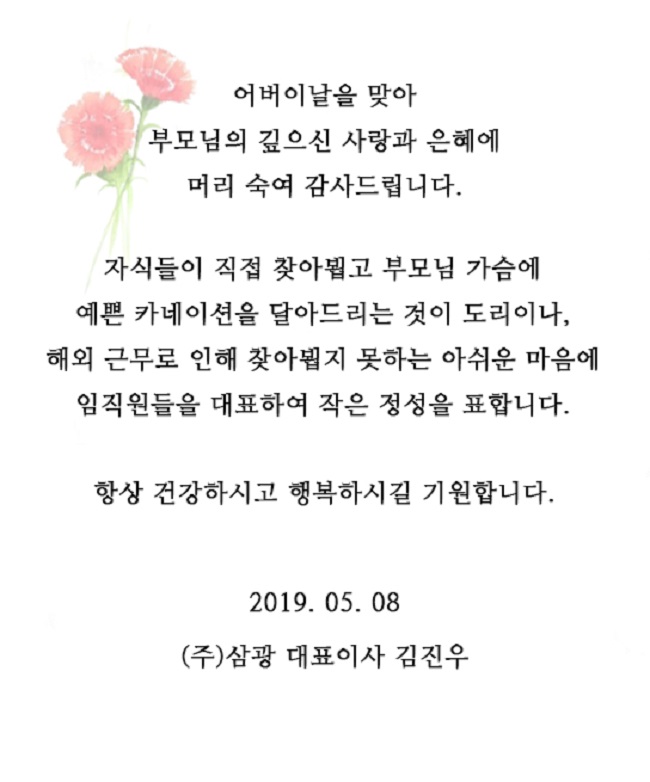 어버이날을 맞아
부모님의 깊으신 사랑과 은혜에
머리 숙여 감사드립니다.

자식들이 직접 찾아뵙고 부모님 가슴에
예쁜 카네이션을 달아드리는 것이 도리이나,
해외 근무로 인해 찾아뵙지 못하는 아쉬운 마음에
임직원들을 대표하여 작은 정성을 표합니다.

항상 건강하시고 행복하시길 기원합니다.

2019. 05. 08
(주)삼광 대표이사 김진우